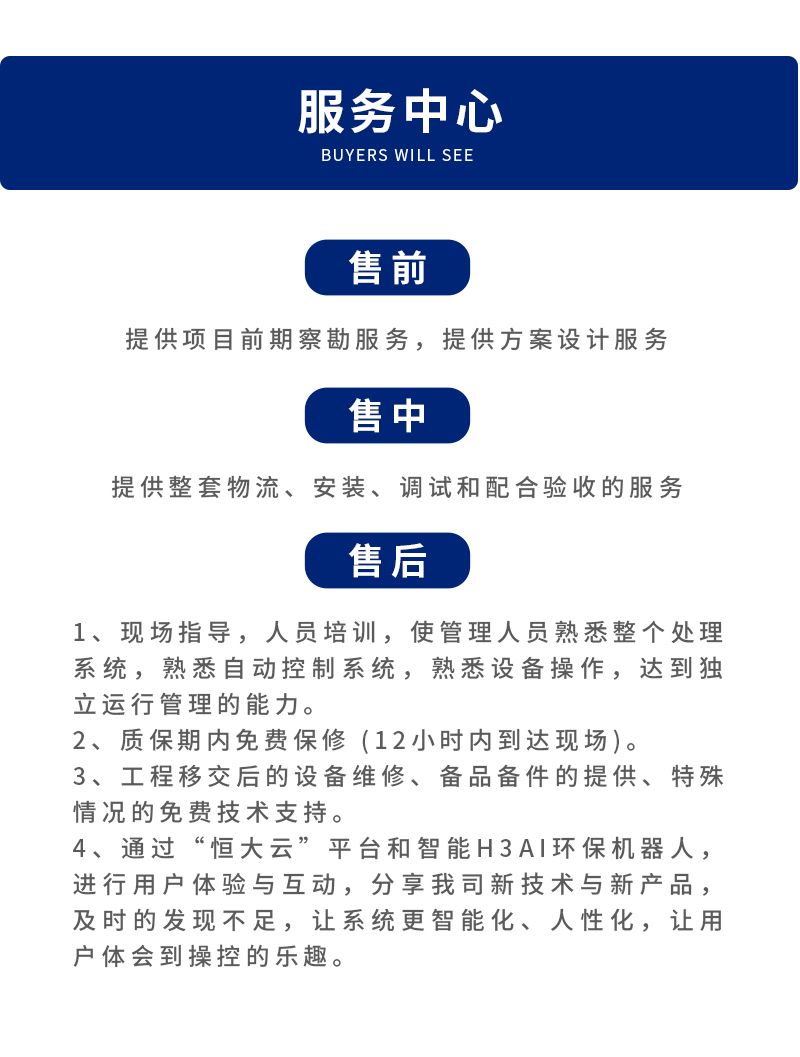 服务中心
BUYERS WILL SEE

售前

提供项目前期察勘服务，提供方案设计服务

售中

提供整套物流、安装、调试和配合验收的服务

售后

1、现场指导，人员培训，使管理人员熟悉整个处理系统，熟悉自动控制系统，熟悉设备操作，达到独立运行管理的能力。
2、质保期内免费保修（12小时内到达现场）。
3、工程移交后的设备维修、备品备件的提供、特殊情况的免费技术支持。
4、通过“恒大云”平台和智能H3AI环保机器人，进行用户体验与互动，分享我司新技术与新产品，及时的发现不足，让系统更智能化、人性化，让用户体会到操控的乐趣。